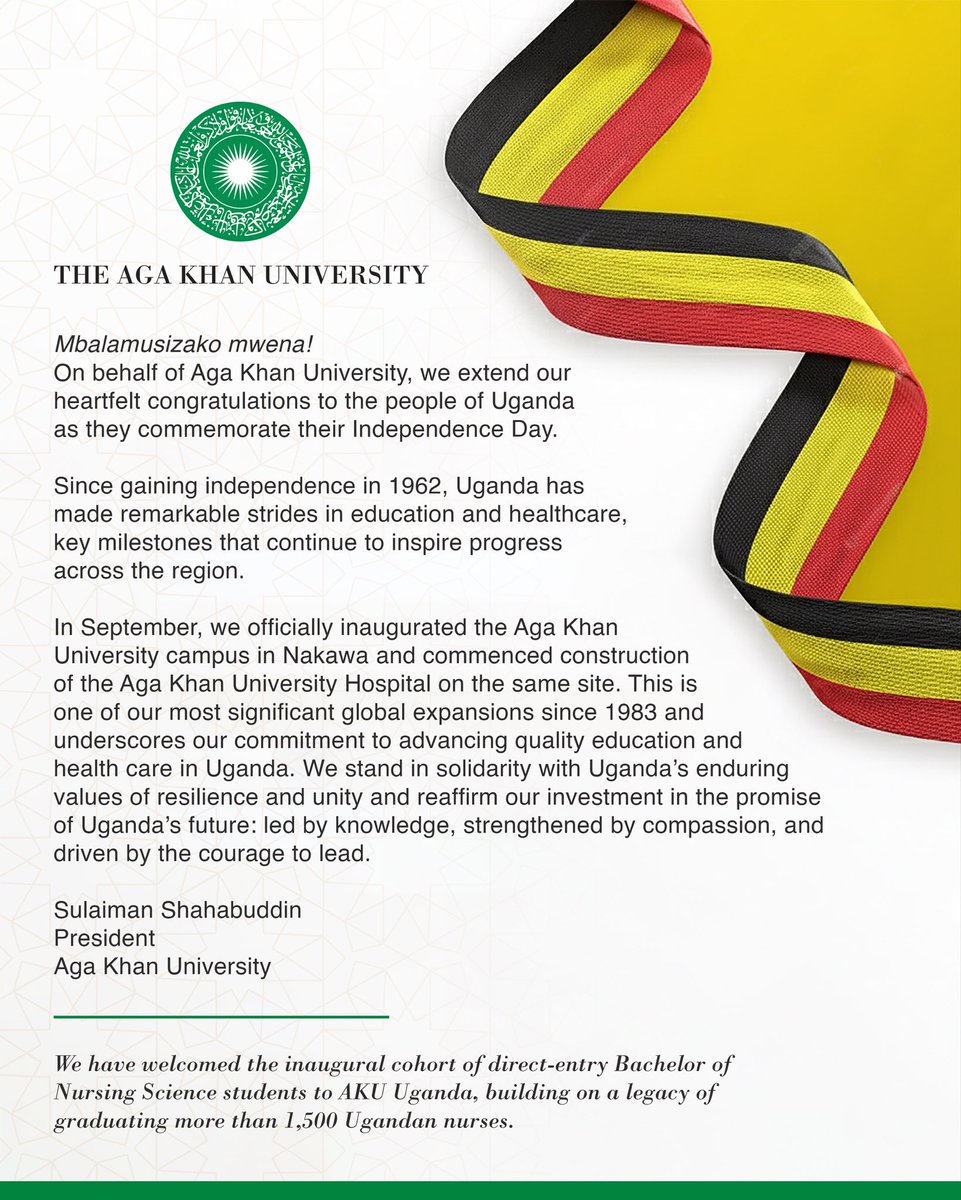 THE AGA KHAN UNIVERSITY

Mbalamusizako mwena!
On behalf of Aga Khan University, we extend our heartfelt congratulations to the people of Uganda as they commemorate their Independence Day.

Since gaining independence in 1962, Uganda has made remarkable strides in education and healthcare, key milestones that continue to inspire progress across the region.

In September, we officially inaugurated the Aga Khan University campus in Nakawa and commenced construction of the Aga Khan University Hospital on the same site. This is one of our most significant global expansions since 1983 and underscores our commitment to advancing quality education and health care in Uganda. We stand in solidarity with Uganda's enduring values of resilience and unity and reaffirm our investment in the promise of Uganda's future: led by knowledge, strengthened by compassion, and driven by the courage to lead.

Sulaiman Shahabuddin
President
Aga Khan University

We have welcomed the inaugural cohort of direct-entry Bachelor of Nursing Science students to AKU Uganda, building on a legacy of graduating more than 1,500 Ugandan nurses.